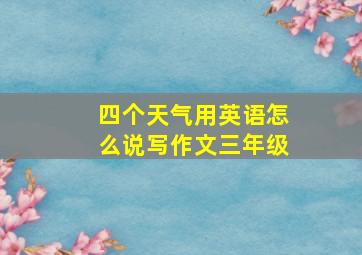 四个天气用英语怎么说写作文三年级